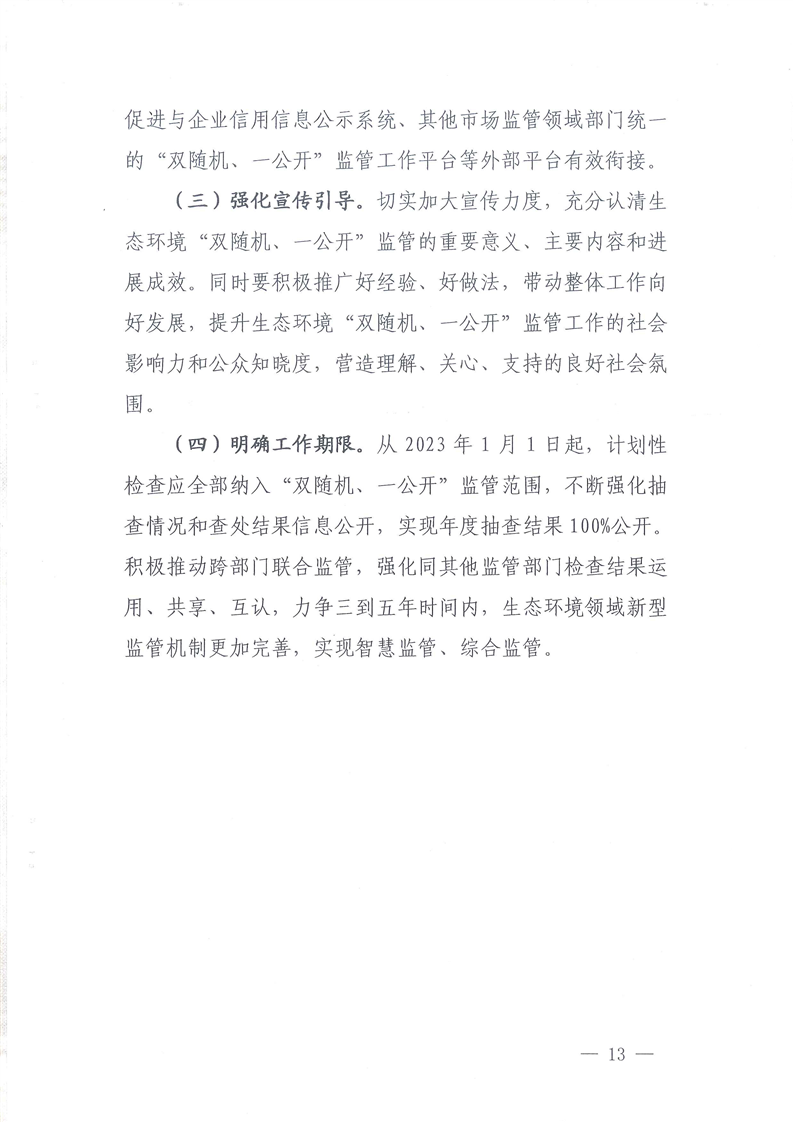 促进与企业信用信息公示系统、其他市场监管领域部门统一的“双随机、一公开”监管工作平台等外部平台有效衔接。

（三）强化宣传引导。切实加大宣传力度，充分认清生态环境“双随机、一公开”监管的重要意义、主要内容和进展成效。同时要积极推广好经验、好做法，带动整体工作向好发展，提升生态环境“双随机、一公开”监管工作的社会影响力和公众知晓度，营造理解、关心、支持的良好社会氛围。

（四）明确工作期限。从 2023 年 1 月 1 日起，计划性检查应全部纳入“双随机、一公开”监管范围，不断强化抽查情况和查处结果信息公开，实现年度抽查结果 100%公开。积极推动跨部门联合监管，强化同其他监管部门检查结果运用、共享、互认，力争三到五年时间内，生态环境领域新型监管机制更加完善，实现智慧监管、综合监管。

— 13 —